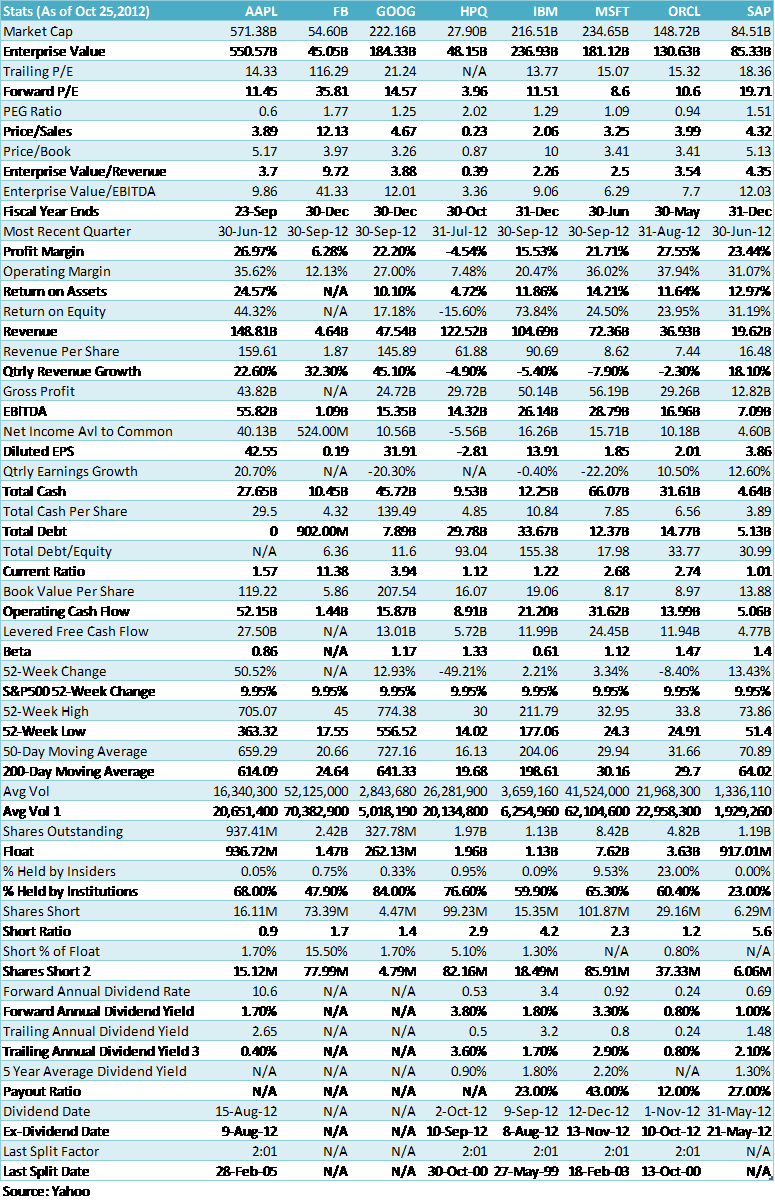 | Stats (As of Oct 25,2012) | AAPL | FB | GOOG | HPQ | IBM | MSFT | ORCL | SAP |
|---|---|---|---|---|---|---|---|---|
| Market Cap | 571.38B | 54.60B | 222.16B | 27.90B | 216.51B | 234.65B | 148.72B | 84.51B |
| Enterprise Value | 550.57B | 45.05B | 184.33B | 48.15B | 236.93B | 181.12B | 130.63B | 85.33B |
| Trailing P/E | 14.33 | 116.29 | 21.24 | N/A | 13.77 | 15.07 | 15.32 | 18.36 |
| Forward P/E | 11.45 | 35.81 | 14.57 | 3.96 | 11.51 | 8.6 | 10.6 | 19.71 |
| PEG Ratio | 0.6 | 1.77 | 1.25 | 2.02 | 1.29 | 1.09 | 0.94 | 1.51 |
| Price/Sales | 3.89 | 12.13 | 4.67 | 0.23 | 2.06 | 3.25 | 3.99 | 4.32 |
| Price/Book | 5.17 | 3.97 | 3.26 | 0.87 | 10 | 3.41 | 3.41 | 5.13 |
| Enterprise Value/Revenue | 3.7 | 9.72 | 3.88 | 0.39 | 2.26 | 2.5 | 3.54 | 4.35 |
| Enterprise Value/EBITDA | 9.86 | 41.33 | 12.01 | 3.36 | 9.06 | 6.29 | 7.7 | 12.03 |
| Fiscal Year Ends | 23-Sep | 30-Dec | 30-Dec | 30-Oct | 31-Dec | 30-Jun | 30-May | 31-Dec |
| Most Recent Quarter | 30-Jun-12 | 30-Sep-12 | 30-Sep-12 | 31-Jul-12 | 30-Sep-12 | 30-Sep-12 | 31-Aug-12 | 30-Jun-12 |
| Profit Margin | 26.97% | 6.28% | 22.20% | -4.54% | 15.53% | 21.71% | 27.55% | 23.44% |
| Operating Margin | 35.62% | 12.13% | 27.00% | 7.48% | 20.47% | 36.02% | 37.94% | 31.07% |
| Return on Assets | 24.57% | N/A | 10.10% | 4.72% | 11.86% | 14.21% | 11.64% | 12.97% |
| Return on Equity | 44.32% | N/A | 17.18% | -15.60% | 73.84% | 24.50% | 23.95% | 31.19% |
| Revenue | 148.81B | 4.64B | 47.54B | 122.52B | 104.69B | 72.36B | 36.93B | 19.62B |
| Revenue Per Share | 159.61 | 1.87 | 145.89 | 61.88 | 90.69 | 8.62 | 7.44 | 16.48 |
| Qtrly Revenue Growth | 22.60% | 32.30% | 45.10% | -4.90% | -5.40% | -7.90% | -2.30% | 18.10% |
| Gross Profit | 43.82B | N/A | 24.72B | 29.72B | 50.14B | 56.19B | 29.26B | 12.82B |
| EBITDA | 55.82B | 1.09B | 15.35B | 14.32B | 26.14B | 28.79B | 16.96B | 7.09B |
| Net Income Avl to Common | 40.13B | 524.00M | 10.56B | -5.56B | 16.26B | 15.71B | 10.18B | 4.60B |
| Diluted EPS | 42.55 | 0.19 | 31.91 | -2.81 | 13.91 | 1.85 | 2.01 | 3.86 |
| Qtrly Earnings Growth | 20.70% | N/A | -20.30% | N/A | -0.40% | -22.20% | 10.50% | 12.60% |
| Total Cash | 27.65B | 10.45B | 45.72B | 9.53B | 12.25B | 66.07B | 31.61B | 4.64B |
| Total Cash Per Share | 29.5 | 4.32 | 139.49 | 4.85 | 10.84 | 7.85 | 6.56 | 3.89 |
| Total Debt | 0 | 902.00M | 7.89B | 29.78B | 33.67B | 12.37B | 14.77B | 5.13B |
| Total Debt/Equity | N/A | 6.36 | 11.6 | 93.04 | 155.38 | 17.98 | 33.77 | 30.99 |
| Current Ratio | 1.57 | 11.38 | 3.94 | 1.12 | 1.22 | 2.68 | 2.74 | 1.01 |
| Book Value Per Share | 119.22 | 5.86 | 207.54 | 16.07 | 19.06 | 8.17 | 8.97 | 13.88 |
| Operating Cash Flow | 52.15B | 1.44B | 15.87B | 8.91B | 21.20B | 31.62B | 13.99B | 5.06B |
| Levered Free Cash Flow | 27.50B | N/A | 13.01B | 5.72B | 11.99B | 24.45B | 11.94B | 4.77B |
| Beta | 0.86 | N/A | 1.17 | 1.33 | 0.61 | 1.12 | 1.47 | 1.4 |
| 52-Week Change | 50.52% | N/A | 12.93% | -49.21% | 2.21% | 3.34% | -8.40% | 13.43% |
| S&P500 52-Week Change | 9.95% | 9.95% | 9.95% | 9.95% | 9.95% | 9.95% | 9.95% | 9.95% |
| 52-Week High | 705.07 | 45 | 774.38 | 30 | 211.79 | 32.95 | 33.8 | 73.86 |
| 52-Week Low | 363.32 | 17.55 | 556.52 | 14.02 | 177.06 | 24.3 | 24.91 | 51.4 |
| 50-Day Moving Average | 659.29 | 20.66 | 727.16 | 16.13 | 204.06 | 29.94 | 31.66 | 70.89 |
| 200-Day Moving Average | 614.09 | 24.64 | 641.33 | 19.68 | 198.61 | 30.16 | 29.7 | 64.02 |
| Avg Vol | 16,340,300 | 52,125,000 | 2,843,680 | 26,281,900 | 3,659,160 | 41,524,000 | 21,968,300 | 1,336,110 |
| Avg Vol 1 | 20,651,400 | 70,382,900 | 5,018,190 | 20,134,800 | 6,254,960 | 62,104,600 | 22,958,300 | 1,929,260 |
| Shares Outstanding | 937.41M | 2.42B | 327.78M | 1.97B | 1.13B | 8.42B | 4.82B | 1.19B |
| Float | 936.72M | 1.47B | 262.13M | 1.96B | 1.13B | 7.62B | 3.63B | 917.01M |
| % Held by Insiders | 0.05% | 0.75% | 0.33% | 0.95% | 0.09% | 9.53% | 23.00% | 0.00% |
| % Held by Institutions | 68.00% | 47.90% | 84.00% | 76.60% | 59.90% | 65.30% | 60.40% | 23.00% |
| Shares Short | 16.11M | 73.39M | 4.47M | 99.23M | 15.35M | 101.87M | 29.16M | 6.29M |
| Short Ratio | 0.9 | 1.7 | 1.4 | 2.9 | 4.2 | 2.3 | 1.2 | 5.6 |
| Short % of Float | 1.70% | 15.50% | 1.70% | 5.10% | 1.30% | N/A | 0.80% | N/A |
| Shares Short 2 | 15.12M | 77.99M | 4.79M | 82.16M | 18.49M | 85.91M | 37.33M | 6.06M |
| Forward Annual Dividend Rate | 10.6 | N/A | N/A | 0.53 | 3.4 | 0.92 | 0.24 | 0.69 |
| Forward Annual Dividend Yield | 1.70% | N/A | N/A | 3.80% | 1.80% | 3.30% | 0.80% | 1.00% |
| Trailing Annual Dividend Yield | 2.65 | N/A | N/A | 0.5 | 3.2 | 0.8 | 0.24 | 1.48 |
| Trailing Annual Dividend Yield 3 | 0.40% | N/A | N/A | 3.60% | 1.70% | 2.90% | 0.80% | 2.10% |
| 5 Year Average Dividend Yield | N/A | N/A | N/A | 0.90% | 1.80% | 2.20% | N/A | 1.30% |
| Payout Ratio | N/A | N/A | N/A | N/A | 23.00% | 43.00% | 12.00% | 27.00% |
| Dividend Date | 15-Aug-12 | N/A | N/A | 2-Oct-12 | 9-Sep-12 | 12-Dec-12 | 1-Nov-12 | 31-May-12 |
| Ex-Dividend Date | 9-Aug-12 | N/A | N/A | 10-Sep-12 | 8-Aug-12 | 13-Nov-12 | 10-Oct-12 | 21-May-12 |
| Last Split Factor | 2:01 | N/A | N/A | 2:01 | 2:01 | 2:01 | 2:01 | N/A |
| Last Split Date | 28-Feb-05 | N/A | N/A | 30-Oct-00 | 27-May-99 | 18-Feb-03 | 13-Oct-00 | N/A |

Source: Yahoo